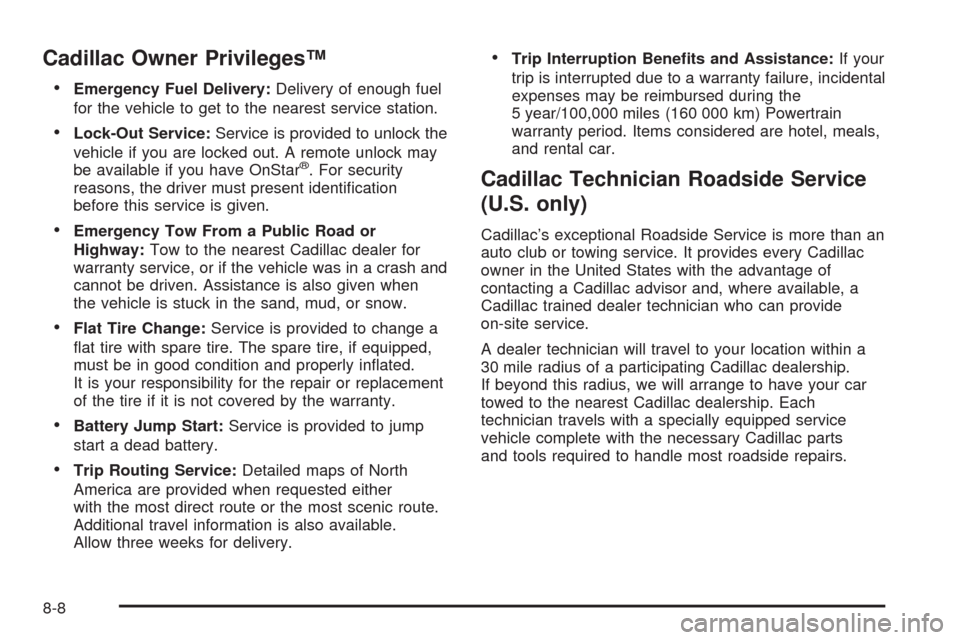 Cadillac Owner Privileges™

• Emergency Fuel Delivery: Delivery of enough fuel for the vehicle to get to the nearest service station.

• Lock-Out Service: Service is provided to unlock the vehicle if you are locked out. A remote unlock may be available if you have OnStar®. For security reasons, the driver must present identification before this service is given.

• Emergency Tow From a Public Road or Highway: Tow to the nearest Cadillac dealer for warranty service, or if the vehicle was in a crash and cannot be driven. Assistance is also given when the vehicle is stuck in the sand, mud, or snow.

• Flat Tire Change: Service is provided to change a flat tire with spare tire. The spare tire, if equipped, must be in good condition and properly inflated. It is your responsibility for the repair or replacement of the tire if it is not covered by the warranty.

• Battery Jump Start: Service is provided to jump start a dead battery.

• Trip Routing Service: Detailed maps of North America are provided when requested either with the most direct route or the most scenic route. Additional travel information is also available. Allow three weeks for delivery.

• Trip Interruption Benefits and Assistance: If your trip is interrupted due to a warranty failure, incidental expenses may be reimbursed during the 5 year/100,000 miles (160 000 km) Powertrain warranty period. Items considered are hotel, meals, and rental car.

Cadillac Technician Roadside Service (U.S. only)

Cadillac's exceptional Roadside Service is more than an auto club or towing service. It provides every Cadillac owner in the United States with the advantage of contacting a Cadillac advisor and, where available, a Cadillac trained dealer technician who can provide on-site service.

A dealer technician will travel to your location within a 30 mile radius of a participating Cadillac dealership. If beyond this radius, we will arrange to have your car towed to the nearest Cadillac dealership. Each technician travels with a specially equipped service vehicle complete with the necessary Cadillac parts and tools required to handle most roadside repairs.

8-8

carmanualsonline.info